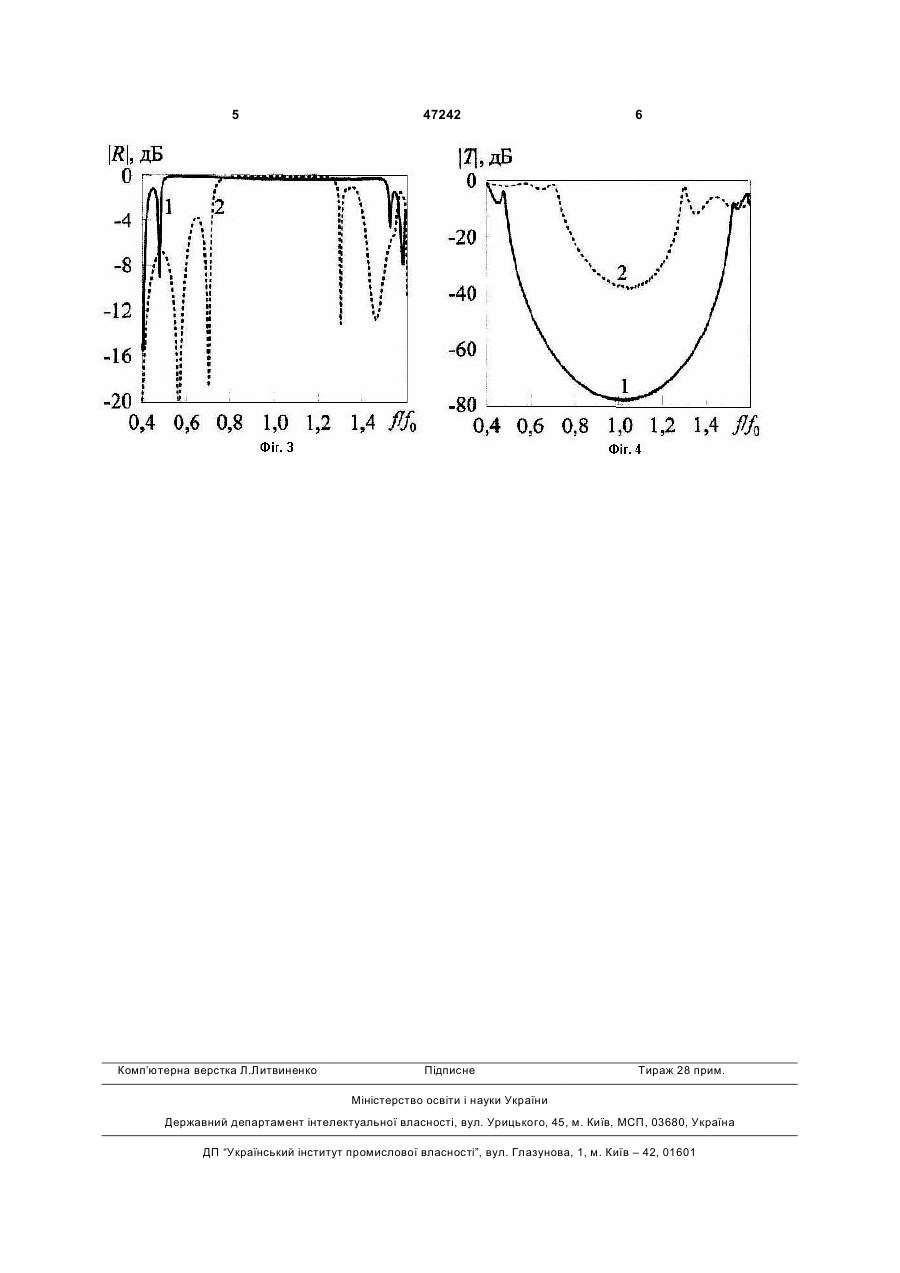 5

47242

6

$|R|$, дБ

0

-4

-8

-12

-16

-20

1

2

0,4 0,6 0,8 1,0 1,2 1,4 $f/f_0$

Фіг. 3

$|T|$, дБ

0

-20

-40

-60

-80

2

1

0,4 0,6 0,8 1,0 1,2 1,4 $f/f_0$

Фіг. 4

Комп'ютерна верстка Л.Литвиненко Підписне Тираж 28 прим.

Міністерство освіти і науки України

Державний департамент інтелектуальної власності, вул. Урицького, 45, м. Київ, МСП, 03680, Україна

ДП "Український інститут промислової власності", вул. Глазунова, 1, м. Київ – 42, 01601